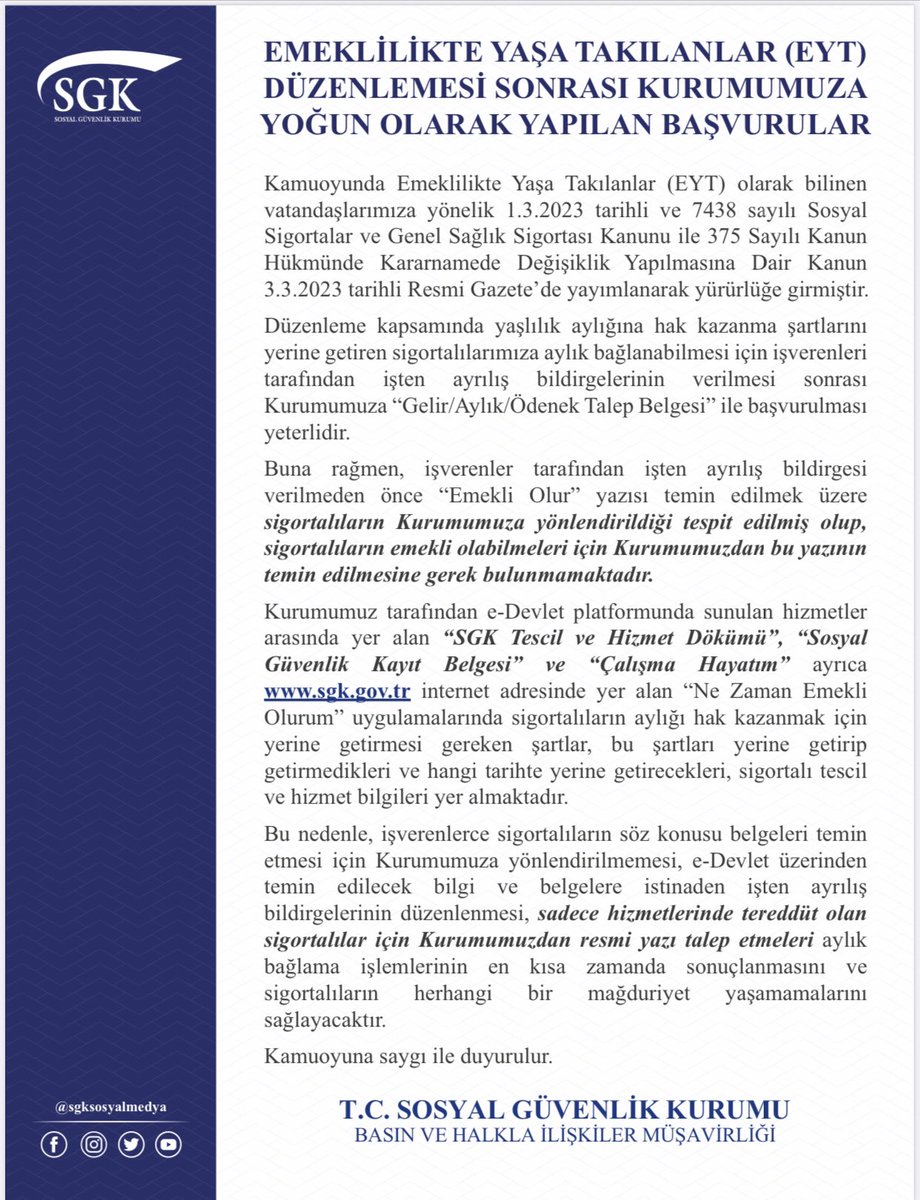 SGK
SOSYAL GÜVENLİK KURUMU

EMEKLİLİKTE YAŞA TAKILANLAR (EYT) DÜZENLEMESİ SONRASI KURUMUMUZA YOĞUN OLARAK YAPILAN BAŞVURULAR

Kamuoyunda Emeklilikte Yaşa Takılanlar (EYT) olarak bilinen vatandaşlarımıza yönelik 1.3.2023 tarihli ve 7438 sayılı Sosyal Sigortalar ve Genel Sağlık Sigortası Kanunu ile 375 Sayılı Kanun Hükmünde Kararnamede Değişiklik Yapılmasına Dair Kanun 3.3.2023 tarihli Resmi Gazete'de yayımlanarak yürürlüğe girmiştir.

Düzenleme kapsamında yaşlılık aylığına hak kazanma şartlarını yerine getiren sigortalılarımıza aylık bağlanabilmesi için işverenleri tarafından işten ayrılış bildirgelerinin verilmesi sonrası Kurumumuza "Gelir/Aylık/Ödenek Talep Belgesi" ile başvurulması yeterlidir.

Buna rağmen, işverenler tarafından işten ayrılış bildirgesi verilmeden önce "Emekli Olur" yazısı temin edilmek üzere sigortalıların Kurumumuza yönlendirildiği tespit edilmiş olup, sigortalıların emekli olabilmeleri için Kurumumuzdan bu yazının temin edilmesine gerek bulunmamaktadır.

Kurumumuz tarafından e-Devlet platformunda sunulan hizmetler arasında yer alan "SGK Tescil ve Hizmet Dökümü", "Sosyal Güvenlik Kayıt Belgesi" ve "Çalışma Hayatım" ayrıca www.sgk.gov.tr internet adresinde yer alan "Ne Zaman Emekli Olurum" uygulamalarında sigortalıların aylığı hak kazanmak için yerine getirmesi gereken şartlar, bu şartları yerine getirip getirmedikleri ve hangi tarihte yerine getirecekleri, sigortalı tescil ve hizmet bilgileri yer almaktadır.

Bu nedenle, işverenlerce sigortalıların söz konusu belgeleri temin etmesi için Kurumumuza yönlendirilmemesi, e-Devlet üzerinden temin edilecek bilgi ve belgelere istinaden işten ayrılış bildirgelerinin düzenlenmesi, sadece hizmetlerinde tereddüt olan sigortalılar için Kurumumuzdan resmi yazı talep etmeleri aylık bağlama işlemlerinin en kısa zamanda sonuçlanmasını ve sigortalıların herhangi bir mağduriyet yaşamamalarını sağlayacaktır.

Kamuoyuna saygı ile duyurulur.

@sgksosyalmedya

T.C. SOSYAL GÜVENLİK KURUMU
BASIN VE HALKLA İLİŞKİLER MÜŞAVİRLİĞİ